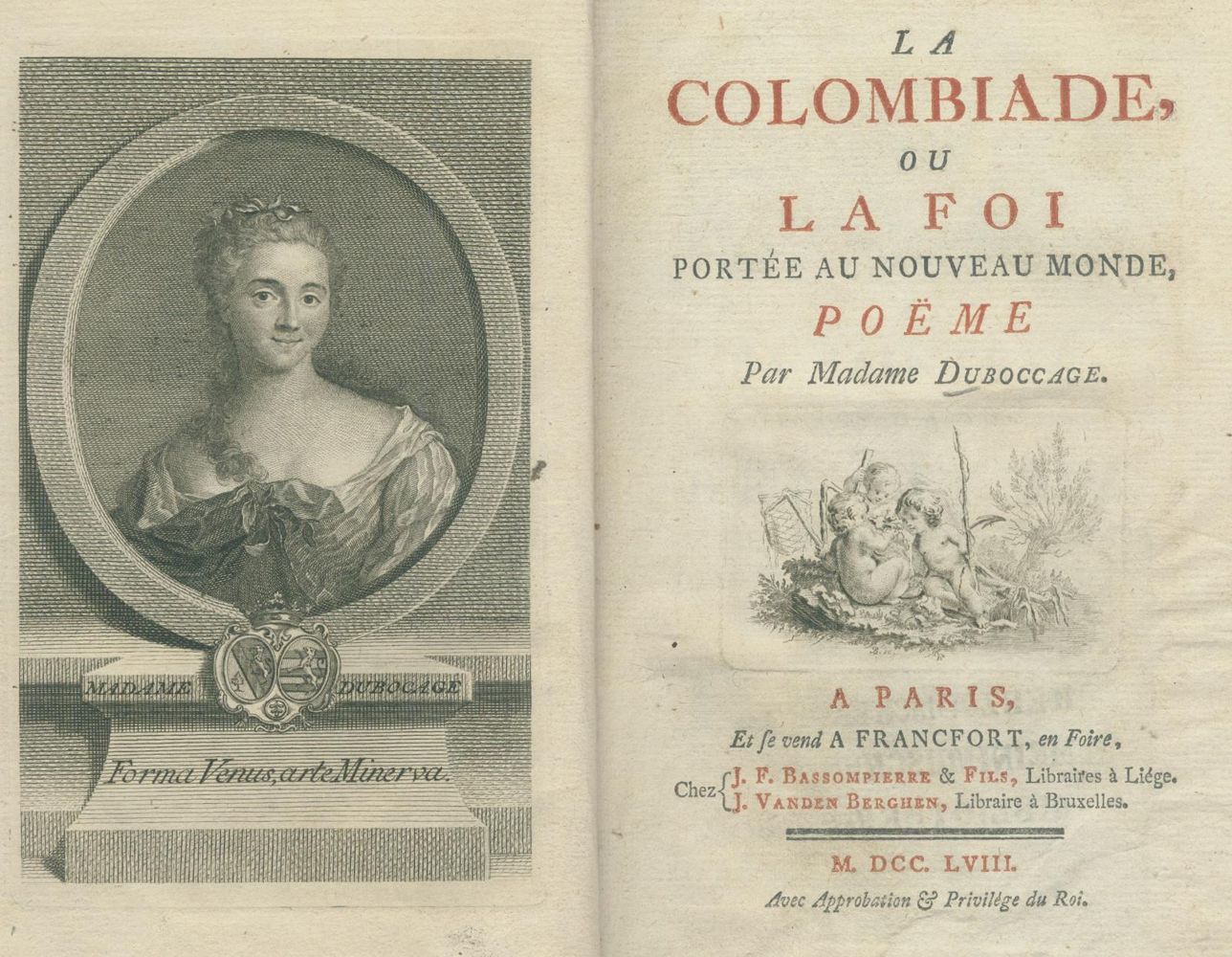 MADAME DUBOCAGE

Forma Venus, arte Minerva.

LA
COLOMBIADE,
OU
LA FOI
PORTÉE AU NOUVEAU MONDE,
POËME
Par Madame DUBOCCAGE.

A PARIS,
Et se vend A FRANCFORT, en Foire,
Chez J. F. BASSOMPIERRE & FILS, Libraires à Liége.
J. VANDEN BERGHEN, Libraire à Bruxelles.

M. DCC. LVIII.
Avec Approbation & Privilége du Roi.